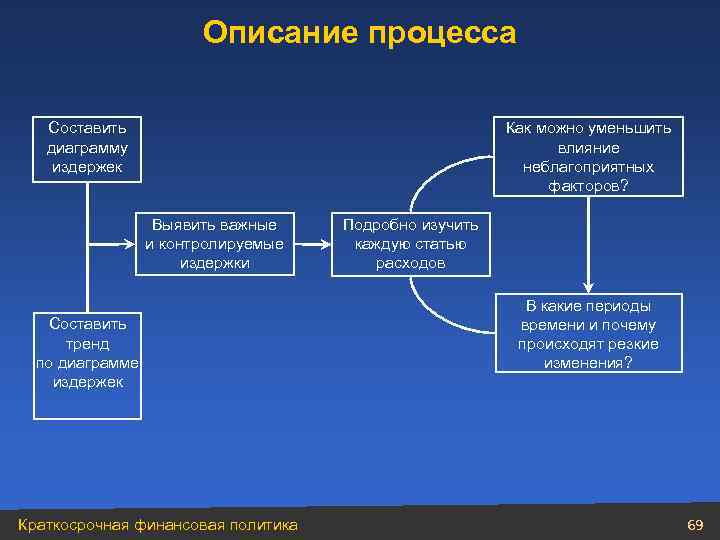 Описание процесса

Составить диаграмму издержек

Составить тренд по диаграмме издержек

Выявить важные и контролируемые издержки

Подробно изучить каждую статью расходов

Как можно уменьшить влияние неблагоприятных факторов?

В какие периоды времени и почему происходят резкие изменения?

Краткосрочная финансовая политика

69